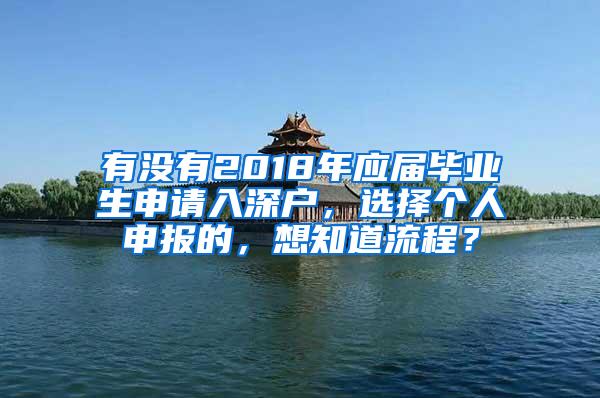 有没有2018年应届毕业生申请入深户，选择个人申报的，想知道流程？